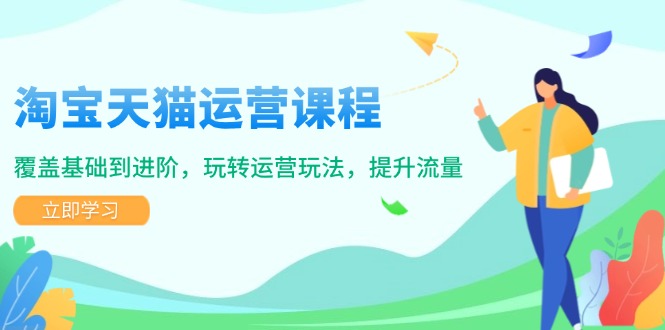 淘宝天猫运营课程

覆盖基础到进阶，玩转运营玩法，提升流量

立即学习